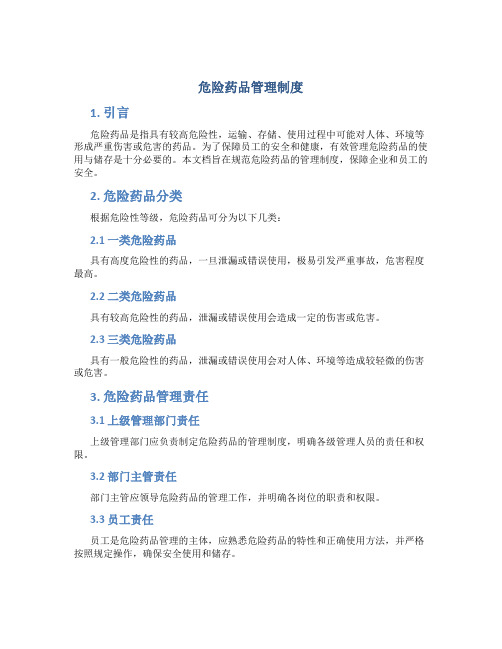 危险药品管理制度

1. 引言

危险药品是指具有较高危险性，运输、存储、使用过程中可能对人体、环境等形成严重伤害或危害的药品。为了保障员工的安全和健康，有效管理危险药品的使用与储存是十分必要的。本文档旨在规范危险药品的管理制度，保障企业和员工的安全。

2. 危险药品分类

根据危险性等级，危险药品可分为以下几类：

2.1 一类危险药品

具有高度危险性的药品，一旦泄漏或错误使用，极易引发严重事故，危害程度最高。

2.2 二类危险药品

具有较高危险性的药品，泄漏或错误使用会造成一定的伤害或危害。

2.3 三类危险药品

具有一般危险性的药品，泄漏或错误使用会对人体、环境等造成较轻微的伤害或危害。

3. 危险药品管理责任

3.1 上级管理部门责任

上级管理部门应负责制定危险药品的管理制度，明确各级管理人员的责任和权限。

3.2 部门主管责任

部门主管应领导危险药品的管理工作，并明确各岗位的职责和权限。

3.3 员工责任

员工是危险药品管理的主体，应熟悉危险药品的特性和正确使用方法，并严格按照规定操作，确保安全使用和储存。